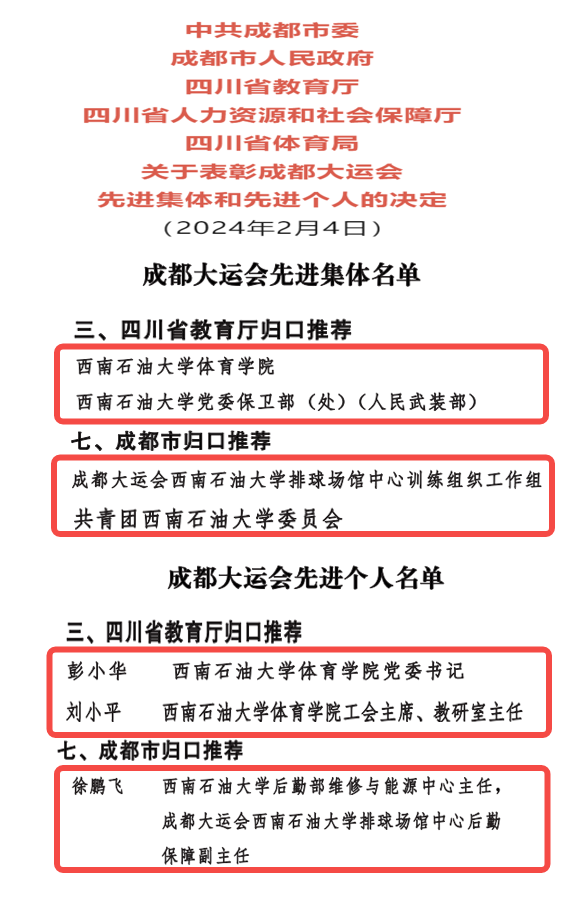 中共成都市委
成都市人民政府
四川省教育厅
四川省人力资源和社会保障厅
四川省体育局
关于表彰成都大运会
先进集体和先进个人的决定
（2024年2月4日）

成都大运会先进集体名单

三、四川省教育厅归口推荐

西南石油大学体育学院
西南石油大学党委保卫部（处）（人民武装部）

七、成都市归口推荐

成都大运会西南石油大学排球场馆中心训练组织工作组
共青团西南石油大学委员会

成都大运会先进个人名单

三、四川省教育厅归口推荐

彭小华　西南石油大学体育学院党委书记
刘小平　西南石油大学体育学院工会主席、教研室主任

七、成都市归口推荐

徐鹏飞　西南石油大学后勤部维修与能源中心主任，成都大运会西南石油大学排球场馆中心后勤保障副主任